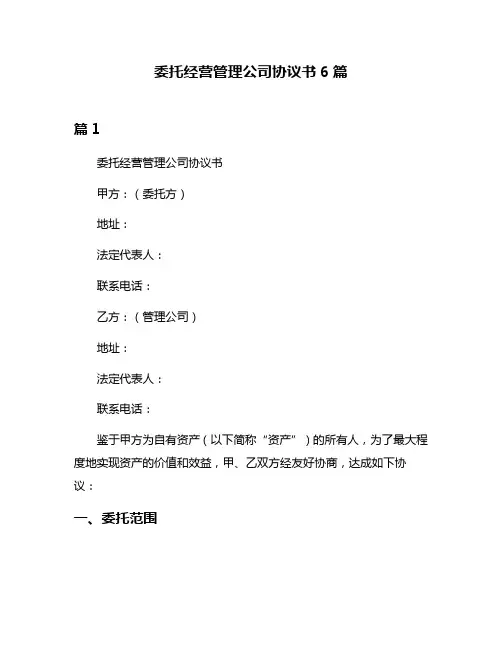 委托经营管理公司协议书 6 篇

篇 1

委托经营管理公司协议书

甲方：（委托方）

地址：

法定代表人：

联系电话：

乙方：（管理公司）

地址：

法定代表人：

联系电话：

鉴于甲方为自有资产（以下简称“资产”）的所有人，为了最大程度地实现资产的价值和效益，甲、乙双方经友好协商，达成如下协议：

一、委托范围